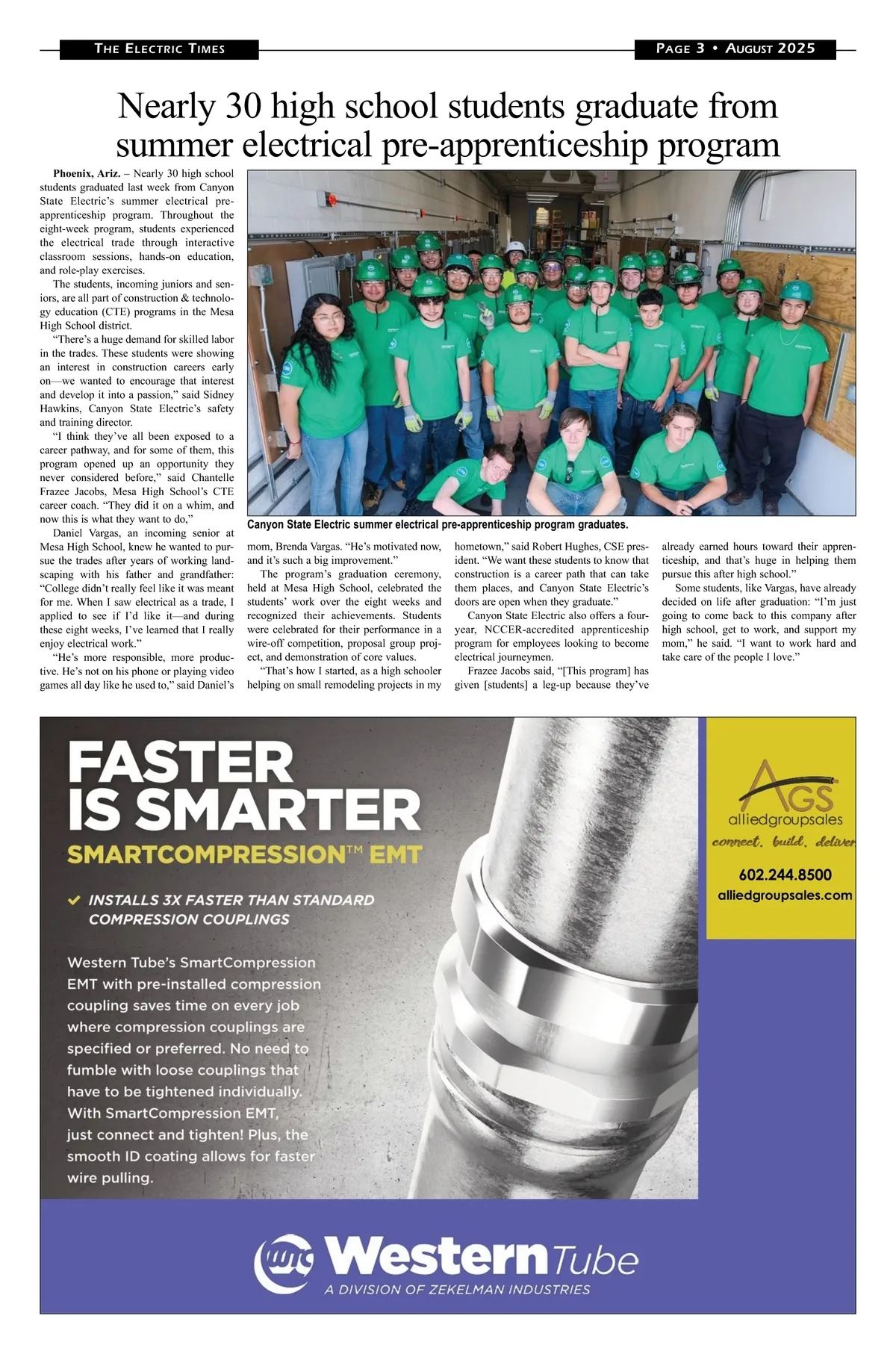 THE ELECTRIC TIMES

PAGE 3 • AUGUST 2025

Nearly 30 high school students graduate from summer electrical pre-apprenticeship program

Phoenix, Ariz. – Nearly 30 high school students graduated last week from Canyon State Electric's summer electrical pre-apprenticeship program. Throughout the eight-week program, students experienced the electrical trade through interactive classroom sessions, hands-on education, and role-play exercises.

The students, incoming juniors and seniors, are all part of construction & technology education (CTE) programs in the Mesa High School district.

"There's a huge demand for skilled labor in the trades. These students were showing an interest in construction careers early on—we wanted to encourage that interest and develop it into a passion," said Sidney Hawkins, Canyon State Electric's safety and training director.

"I think they've all been exposed to a career pathway, and for some of them, this program opened up an opportunity they never considered before," said Chantelle Frazee Jacobs, Mesa High School's CTE career coach. "They did it on a whim, and now this is what they want to do,"

Daniel Vargas, an incoming senior at Mesa High School, knew he wanted to pursue the trades after years of working landscaping with his father and grandfather: "College didn't really feel like it was meant for me. When I saw electrical as a trade, I applied to see if I'd like it—and during these eight weeks, I've learned that I really enjoy electrical work."

"He's more responsible, more productive. He's not on his phone or playing video games all day like he used to," said Daniel's mom, Brenda Vargas. "He's motivated now, and it's such a big improvement."

The program's graduation ceremony, held at Mesa High School, celebrated the students' work over the eight weeks and recognized their achievements. Students were celebrated for their performance in a wire-off competition, proposal group project, and demonstration of core values.

"That's how I started, as a high schooler helping on small remodeling projects in my hometown," said Robert Hughes, CSE president. "We want these students to know that construction is a career path that can take them places, and Canyon State Electric's doors are open when they graduate."

Canyon State Electric also offers a four-year, NCCER-accredited apprenticeship program for employees looking to become electrical journeymen.

Frazee Jacobs said, "[This program] has given [students] a leg-up because they've already earned hours toward their apprenticeship, and that's huge in helping them pursue this after high school."

Some students, like Vargas, have already decided on life after graduation: "I'm just going to come back to this company after high school, get to work, and support my mom," he said. "I want to work hard and take care of the people I love."

Canyon State Electric summer electrical pre-apprenticeship program graduates.

FASTER IS SMARTER
SMARTCOMPRESSION™ EMT

✔ INSTALLS 3X FASTER THAN STANDARD COMPRESSION COUPLINGS

Western Tube's SmartCompression EMT with pre-installed compression coupling saves time on every job where compression couplings are specified or preferred. No need to fumble with loose couplings that have to be tightened individually. With SmartCompression EMT, just connect and tighten! Plus, the smooth ID coating allows for faster wire pulling.

AGS
alliedgroupsales
connect. build. deliver
602.244.8500
alliedgroupsales.com

WTC Western Tube
A DIVISION OF ZEKELMAN INDUSTRIES